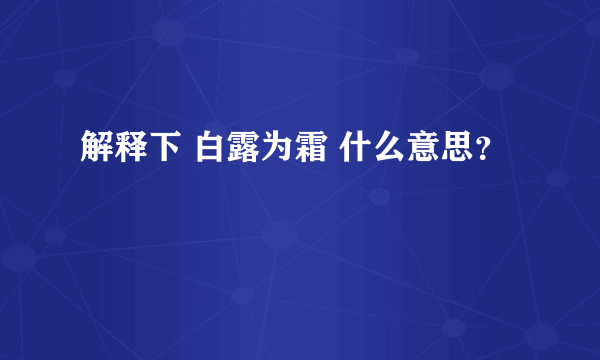 解释下 白露为霜 什么意思?